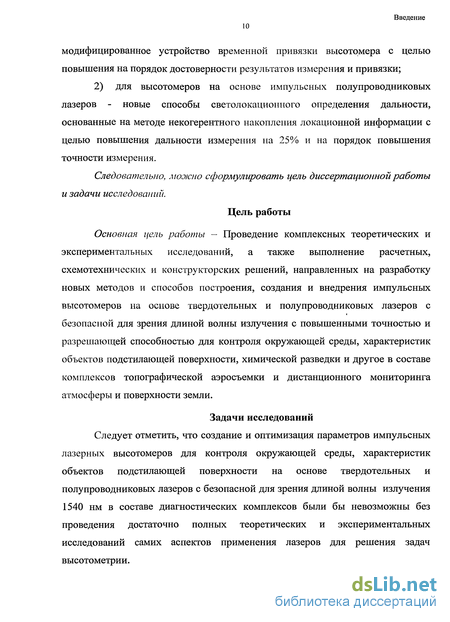 Введение

10

модифицированное устройство временной привязки высотомера с целью повышения на порядок достоверности результатов измерения и привязки;

2) для высотомеров на основе импульсных полупроводниковых лазеров - новые способы светолокационного определения дальности, основанные на методе некогерентного накопления локационной информации с целью повышения дальности измерения на 25% и на порядок повышения точности измерения.

Следовательно, можно сформулировать цель диссертационной работы и задачи исследований.

Цель работы

Основная цель работы – Проведение комплексных теоретических и экспериментальных исследований, а также выполнение расчетных, схемотехнических и конструкторских решений, направленных на разработку новых методов и способов построения, создания и внедрения импульсных высотомеров на основе твердотельных и полупроводниковых лазеров с безопасной для зрения длиной волны излучения с повышенными точностью и разрешающей способностью для контроля окружающей среды, характеристик объектов подстилающей поверхности, химической разведки и другое в составе комплексов топографической аэросъемки и дистанционного мониторинга атмосферы и поверхности земли.

Задачи исследований

Следует отметить, что создание и оптимизация параметров импульсных лазерных высотомеров для контроля окружающей среды, характеристик объектов подстилающей поверхности на основе твердотельных и полупроводниковых лазеров с безопасной для зрения длиной волны излучения 1540 нм в составе диагностических комплексов были бы невозможны без проведения достаточно полных теоретических и экспериментальных исследований самих аспектов применения лазеров для решения задач высотометрии.

dsLib.net
библиотека диссертаций